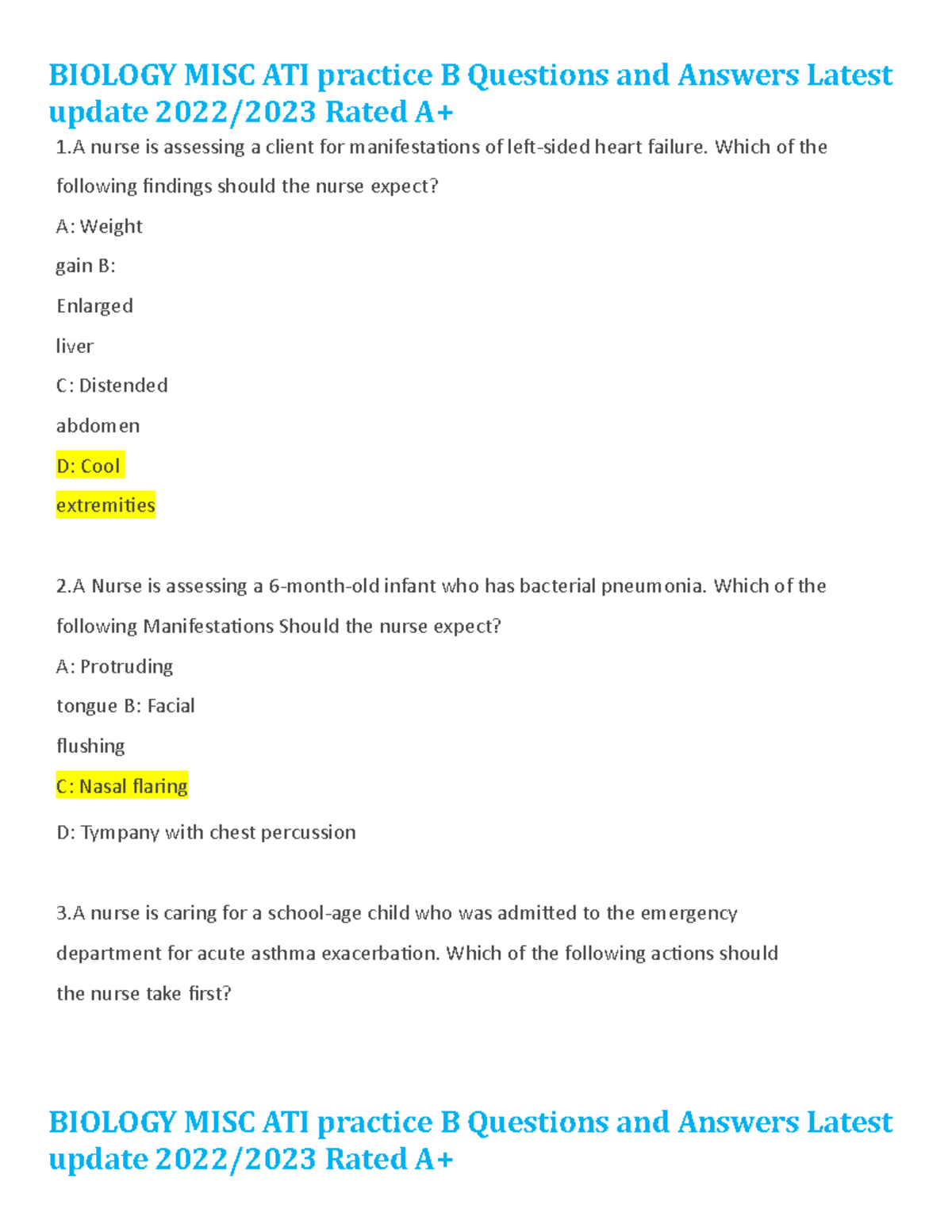 BIOLOGY MISC ATI practice B Questions and Answers Latest update 2022/2023 Rated A+

1.A nurse is assessing a client for manifestations of left-sided heart failure. Which of the following findings should the nurse expect?

A: Weight
gain B:
Enlarged
liver
C: Distended
abdomen
D: Cool
extremities

2.A Nurse is assessing a 6-month-old infant who has bacterial pneumonia. Which of the following Manifestations Should the nurse expect?

A: Protruding
tongue B: Facial
flushing
C: Nasal flaring
D: Tympany with chest percussion

3.A nurse is caring for a school-age child who was admitted to the emergency department for acute asthma exacerbation. Which of the following actions should the nurse take first?

BIOLOGY MISC ATI practice B Questions and Answers Latest update 2022/2023 Rated A+